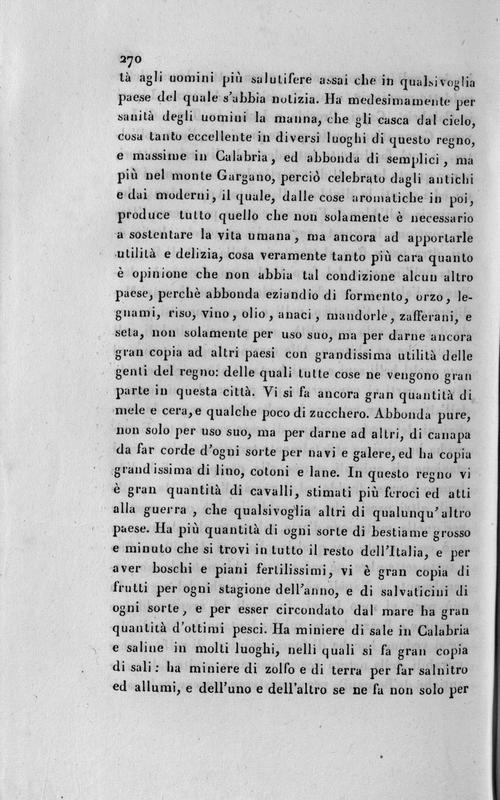 270

tà agli uomini più salutifere assai che in qualsivoglia paese del quale s'abbia notizia. Ha medesimamente per sanità degli uomini la manna, che gli casca dal cielo, cosa tanto eccellente in diversi luoghi di questo regno, e massime in Calabria, ed abbonda di semplici, ma più nel monte Gargano, perciò celebrato dagli antichi e dai moderni, il quale, dalle cose aromatiche in poi, produce tutto quello che non solamente è necessario a sostentare la vita umana, ma ancora ad apportarle utilità e delizia, cosa veramente tanto più cara quanto è opinione che non abbia tal condizione alcun altro paese, perchè abbonda eziandio di formento, orzo, legnami, riso, vino, olio, anaci, mandorle, zafferani, e seta, non solamente per uso suo, ma per darne ancora gran copia ad altri paesi con grandissima utilità delle genti del regno: delle quali tutte cose ne vengono gran parte in questa città. Vi si fa ancora gran quantità di mele e cera, e qualche poco di zucchero. Abbonda pure, non solo per uso suo, ma per darne ad altri, di canapa da far corde d'ogni sorte per navi e galere, ed ha copia grandissima di lino, cotoni e lane. In questo regno vi è gran quantità di cavalli, stimati più feroci ed atti alla guerra, che qualsivoglia altri di qualunqu'altro paese. Ha più quantità di ogni sorte di bestiame grosso e minuto che si trovi in tutto il resto dell'Italia, e per aver boschi e piani fertilissimi, vi è gran copia di frutti per ogni stagione dell'anno, e di salvaticini di ogni sorte, e per esser circondato dal mare ha gran quantità d'ottimi pesci. Ha miniere di sale in Calabria e saline in molti luoghi, nelli quali si fa gran copia di sali: ha miniere di zolfo e di terra per far salnitro ed allumi, e dell'uno e dell'altro se ne fa non solo per